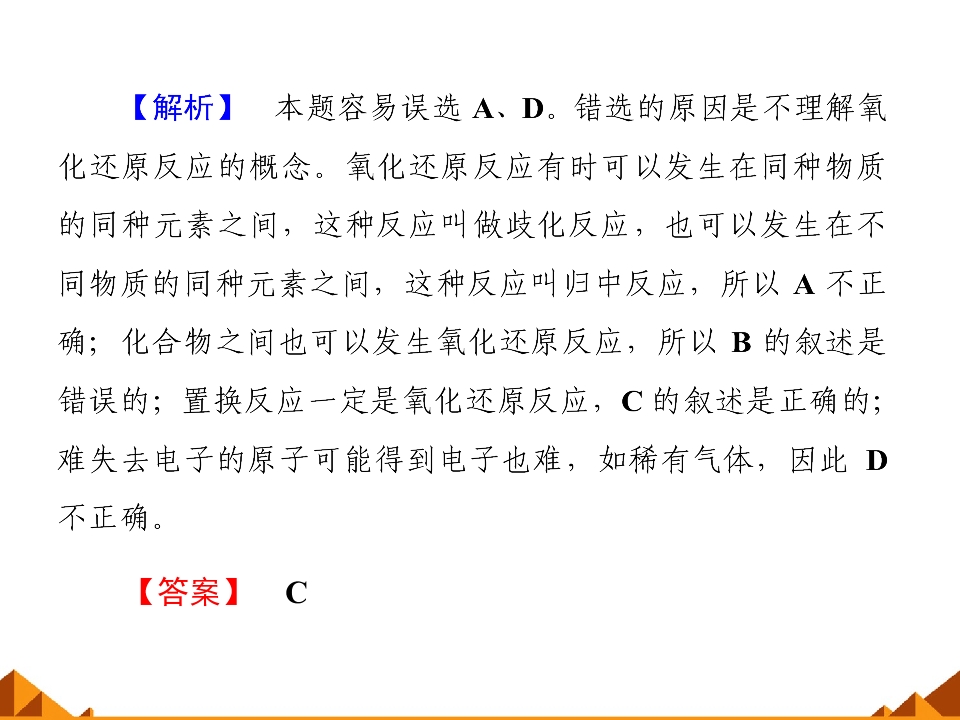 【解析】 本题容易误选A、D。错选的原因是不理解氧化还原反应的概念。氧化还原反应有时可以发生在同种物质的同种元素之间，这种反应叫做歧化反应，也可以发生在不同物质的同种元素之间，这种反应叫归中反应，所以A不正确；化合物之间也可以发生氧化还原反应，所以B的叙述是错误的；置换反应一定是氧化还原反应，C的叙述是正确的；难失去电子的原子可能得到电子也难，如稀有气体，因此D不正确。

【答案】 C